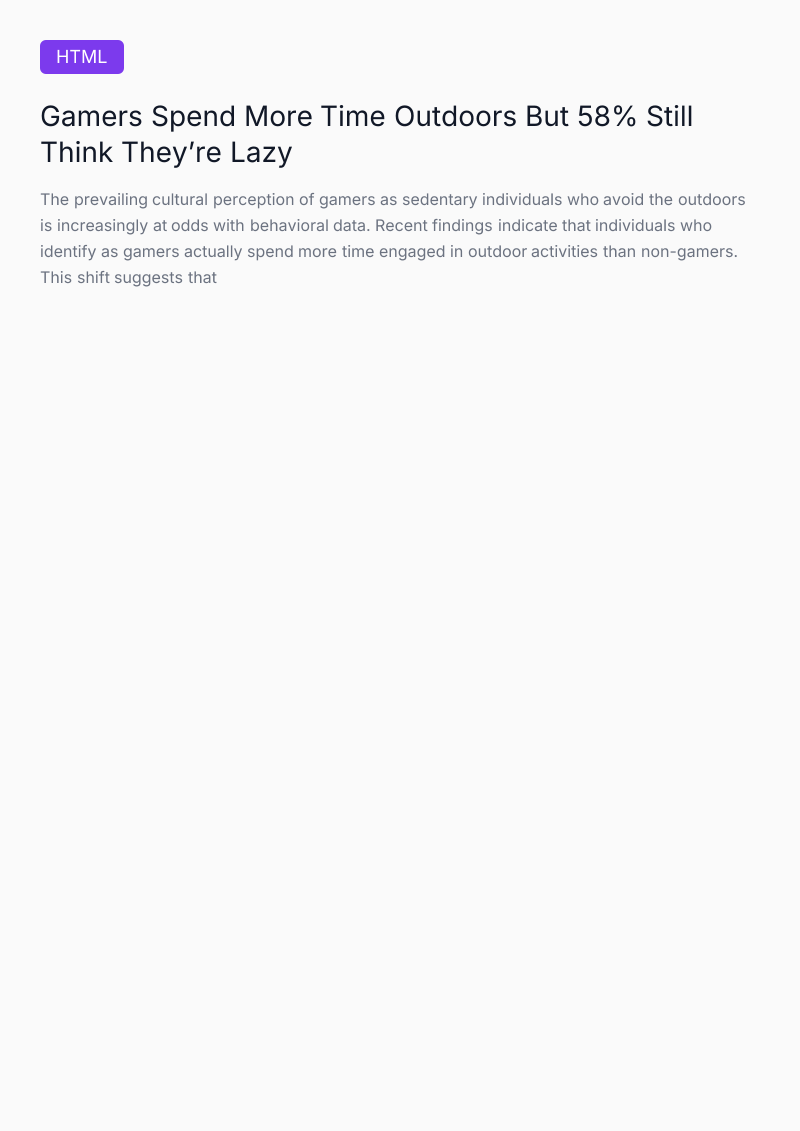 HTML

Gamers Spend More Time Outdoors But 58% Still Think They’re Lazy

The prevailing cultural perception of gamers as sedentary individuals who avoid the outdoors is increasingly at odds with behavioral data. Recent findings indicate that individuals who identify as gamers actually spend more time engaged in outdoor activities than non-gamers. This shift suggests that